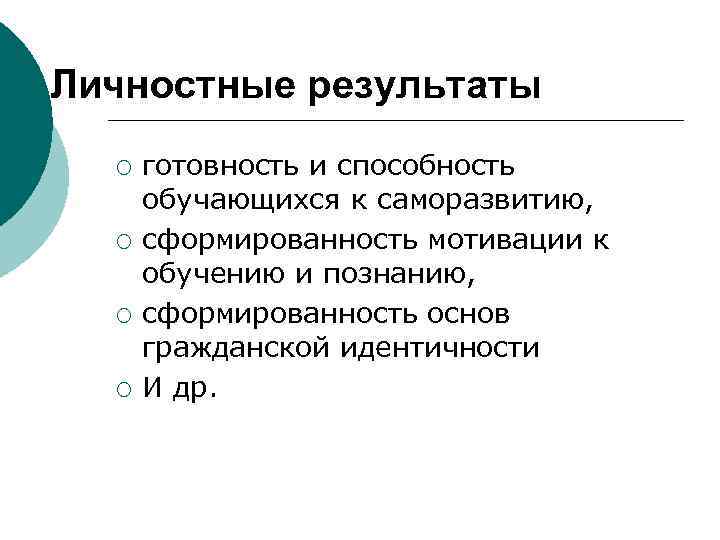 Личностные результаты

• готовность и способность обучающихся к саморазвитию,
• сформированность мотивации к обучению и познанию,
• сформированность основ гражданской идентичности
• И др.